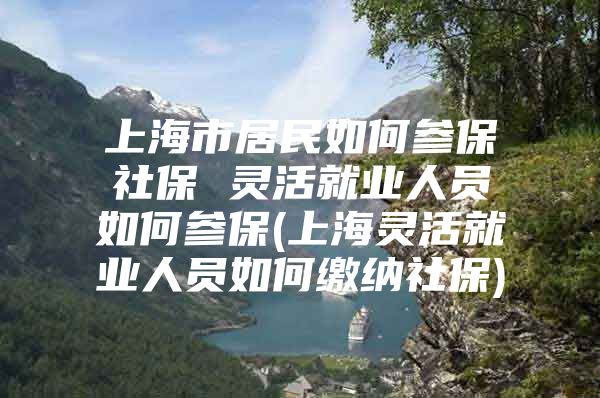 上海市居民如何参保社保 灵活就业人员如何参保(上海灵活就业人员如何缴纳社保)